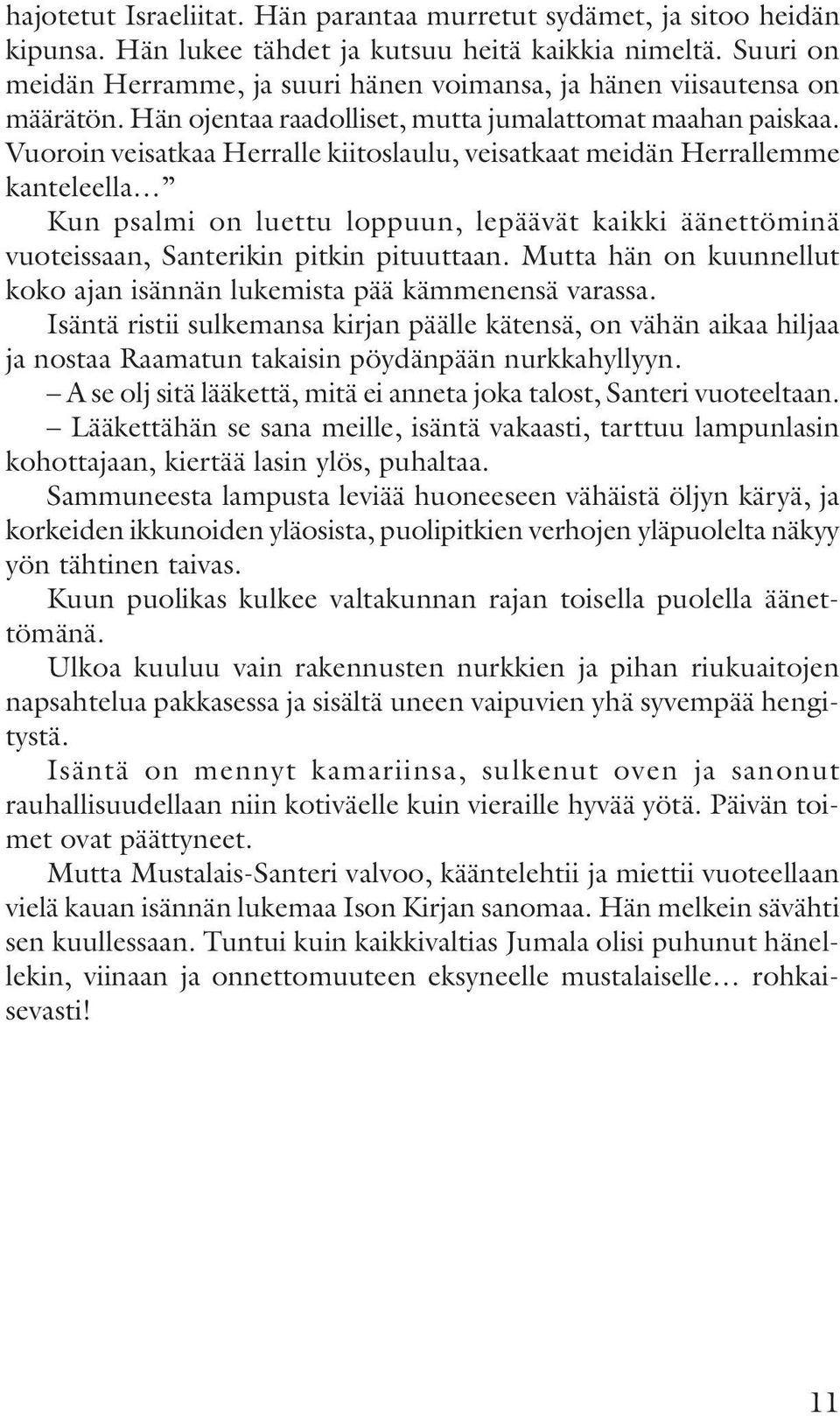 hajotetut Israeliitat. Hän parantaa murretut sydämet, ja sitoo heidän kipunsa. Hän lukee tähdet ja kutsuu heitä kaikkia nimeltä. Suuri on meidän Herramme, ja suuri hänen voimansa, ja hänen viisautensa on määrätön. Hän ojentaa raadolliset, mutta jumalattomat maahan paiskaa. Vuoroin veisatkaa Herralle kiitoslaulu, veisatkaat meidän Herrallemme kanteleella...”

Kun psalmi on luettu loppuun, lepäävät kaikki äänettöminä vuoteissaan, Santerikin pitkin pituuttaan. Mutta hän on kuunnellut koko ajan isännän lukemista pää kämmenensä varassa.

Isäntä ristii sulkemansa kirjan päälle kätensä, on vähän aikaa hiljaa ja nostaa Raamatun takaisin pöydänpään nurkkahyllyyn.

– A se olj sitä lääkettä, mitä ei anneta joka talost, Santeri vuoteeltaan.

– Lääkettähän se sana meille, isäntä vakaasti, tarttuu lampunlasin kohottajaan, kiertää lasin ylös, puhaltaa.

Sammuneesta lampusta leviää huoneeseen vähäistä öljyn käryä, ja korkeiden ikkunoiden yläosista, puolipitkien verhojen yläpuolelta näkyy yön tähtinen taivas.

Kuun puolikas kulkee valtakunnan rajan toisella puolella äänettömänä.

Ulkoa kuuluu vain rakennusten nurkkien ja pihan riukuaitojen napsahtelua pakkasessa ja sisältä uneen vaipuvien yhä syvempää hengitystä.

Isäntä on mennyt kamariinsa, sulkenut oven ja sanonut rauhallisuudellaan niin kotiväelle kuin vieraille hyvää yötä. Päivän toimet ovat päättyneet.

Mutta Mustalais-Santeri valvoo, kääntelehtii ja miettii vuoteellaan vielä kauan isännän lukemaa Ison Kirjan sanomaa. Hän melkein sävähti sen kuullessaan. Tuntui kuin kaikkivaltias Jumala olisi puhunut hänellekin, viinaan ja onnettomuuteen eksyneelle mustalaiselle... rohkaisevasti!

11